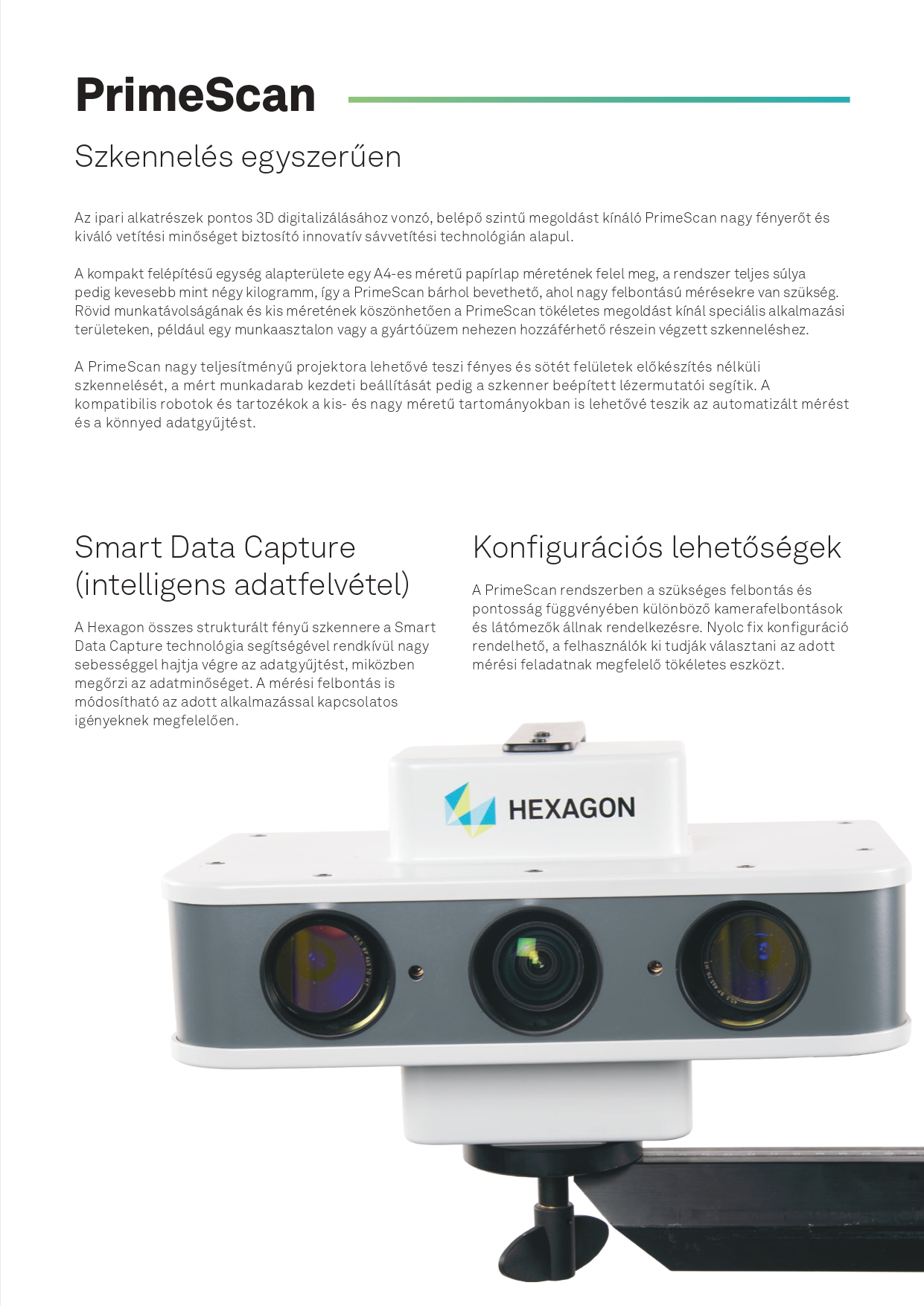 PrimeScan

Szkennelés egyszerűen

Az ipari alkatrészek pontos 3D digitalizálásához vonzó, belépő szintű megoldást kínáló PrimeScan nagy fényerőt és kiváló vetítési minőséget biztosító innovatív sávvetítési technológián alapul.

A kompakt felépítésű egység alapterülete egy A4-es méretű papírlap méretének felel meg, a rendszer teljes súlya pedig kevesebb mint négy kilogramm, így a PrimeScan bárhol bevethető, ahol nagy felbontású mérésekre van szükség. Rövid munkatávolságának és kis méretének köszönhetően a PrimeScan tökéletes megoldást kínál speciális alkalmazási területeken, például egy munkaasztalon vagy a gyártóüzem nehezen hozzáférhető részein végzett szkenneléshez.

A PrimeScan nagy teljesítményű projektora lehetővé teszi fényes és sötét felületek előkészítés nélküli szkennelését, a mért munkadarab kezdeti beállítását pedig a szkenner beépített lézermutatói segítik. A kompatibilis robotok és tartozékok a kis- és nagy méretű tartományokban is lehetővé teszik az automatizált mérést és a könnyed adatgyűjtést.

Smart Data Capture (intelligens adatfelvétel)

A Hexagon összes strukturált fényű szkennere a Smart Data Capture technológia segítségével rendkívül nagy sebességgel hajtja végre az adatgyűjtést, miközben megőrzi az adatminőséget. A mérési felbontás is módosítható az adott alkalmazással kapcsolatos igényeknek megfelelően.

Konfigurációs lehetőségek

A PrimeScan rendszerben a szükséges felbontás és pontosság függvényében különböző kamerafelbontások és látómezők állnak rendelkezésre. Nyolc fix konfiguráció rendelhető, a felhasználók ki tudják választani az adott mérési feladatnak megfelelő tökéletes eszközt.

HEXAGON